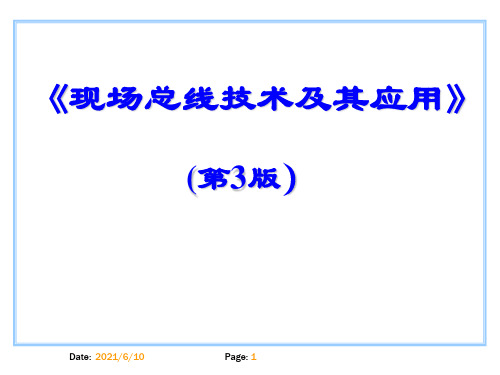 《现场总线技术及其应用》

（第3版）

Date: 2021/6/10

Page: 1